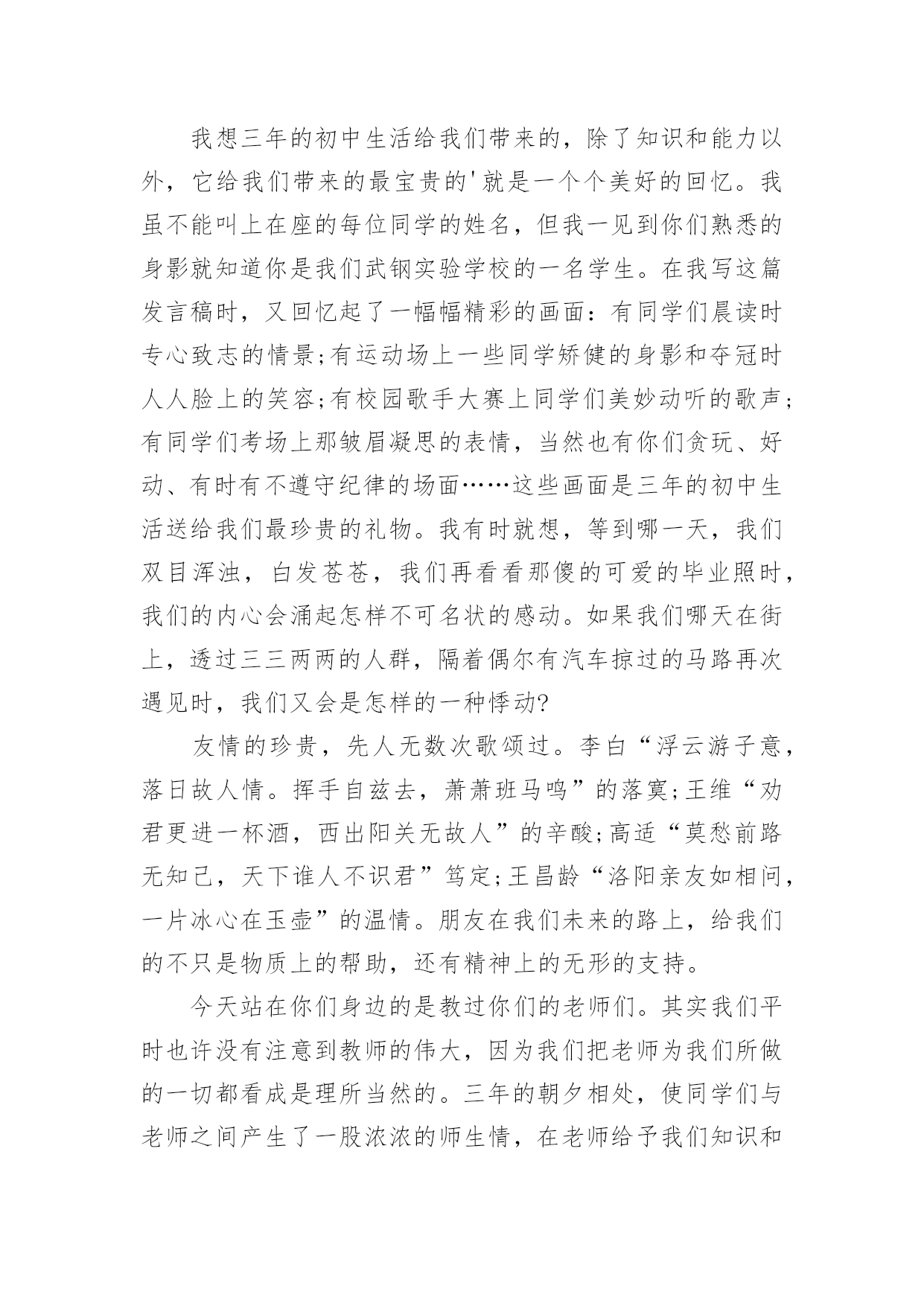 我想三年的初中生活给我们带来的，除了知识和能力以外，它给我们带来的最宝贵的'就是一个个美好的回忆。我虽不能叫上在座的每位同学的姓名，但我一见到你们熟悉的身影就知道你是我们武钢实验学校的一名学生。在我写这篇发言稿时，又回忆起了一幅幅精彩的画面：有同学们晨读时专心致志的情景;有运动场上一些同学矫健的身影和夺冠时人人脸上的笑容;有校园歌手大赛上同学们美妙动听的歌声;有同学们考场上那皱眉凝思的表情，当然也有你们贪玩、好动、有时有不遵守纪律的场面……这些画面是三年的初中生活送给我们最珍贵的礼物。我有时就想，等到哪一天，我们双目浑浊，白发苍苍，我们再看看那傻的可爱的毕业照时，我们的内心会涌起怎样不可名状的感动。如果我们哪天在街上，透过三三两两的人群，隔着偶尔有汽车掠过的马路再次遇见时，我们又会是怎样的一种悸动?

友情的珍贵，先人无数次歌颂过。李白“浮云游子意，落日故人情。挥手自兹去，萧萧班马鸣”的落寞;王维“劝君更进一杯酒，西出阳关无故人”的辛酸;高适“莫愁前路无知己，天下谁人不识君”笃定;王昌龄“洛阳亲友如相问，一片冰心在玉壶”的温情。朋友在我们未来的路上，给我们的不只是物质上的帮助，还有精神上的无形的支持。

今天站在你们身边的是教过你们的老师们。其实我们平时也许没有注意到教师的伟大，因为我们把老师为我们所做的一切都看成是理所当然的。三年的朝夕相处，使同学们与老师之间产生了一股浓浓的师生情，在老师给予我们知识和